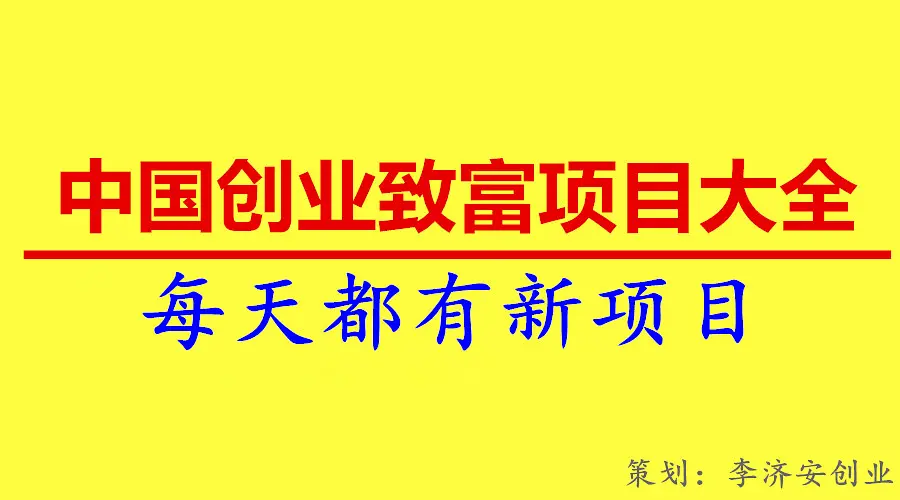 中国创业致富项目大全

每天都有新项目

策划：李济安创业